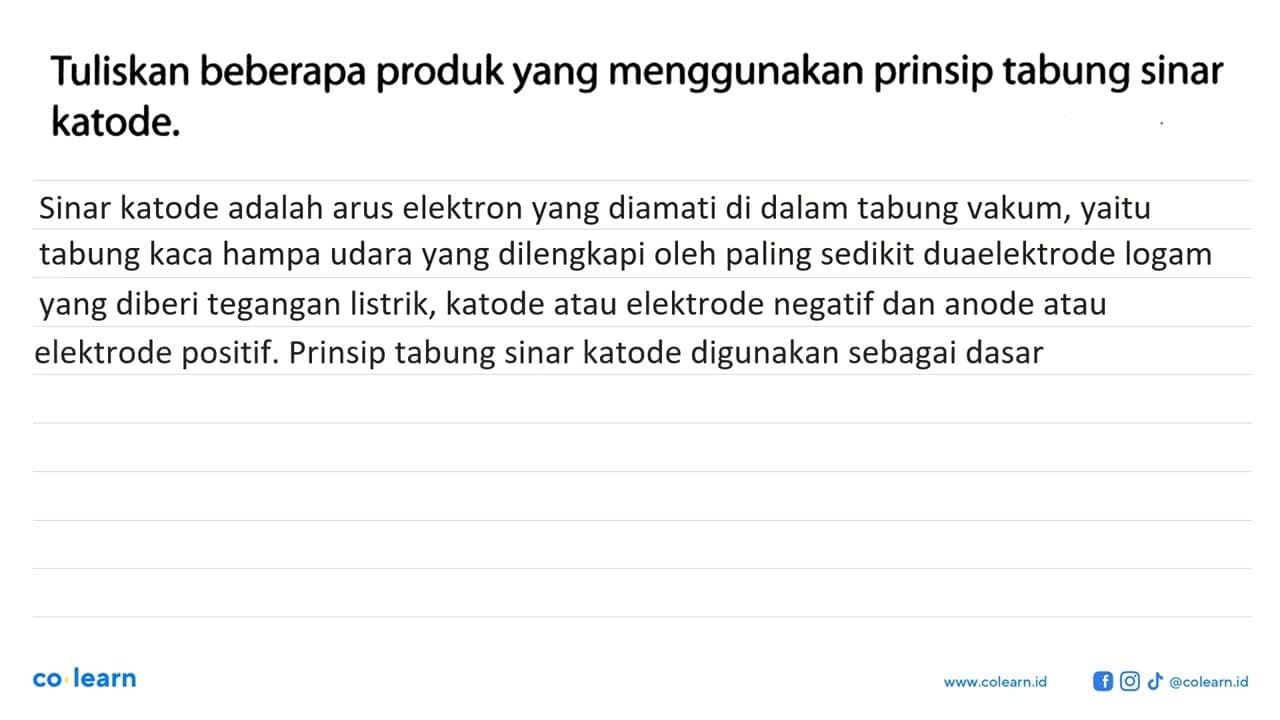 Tuliskan beberapa produk yang menggunakan prinsip tabung sinar katode.

Sinar katode adalah arus elektron yang diamati di dalam tabung vakum, yaitu tabung kaca hampa udara yang dilengkapi oleh paling sedikit duaelektrode logam yang diberi tegangan listrik, katode atau elektrode negatif dan anode atau elektrode positif. Prinsip tabung sinar katode digunakan sebagai dasar

co·learn

www.colearn.id

@colearn.id